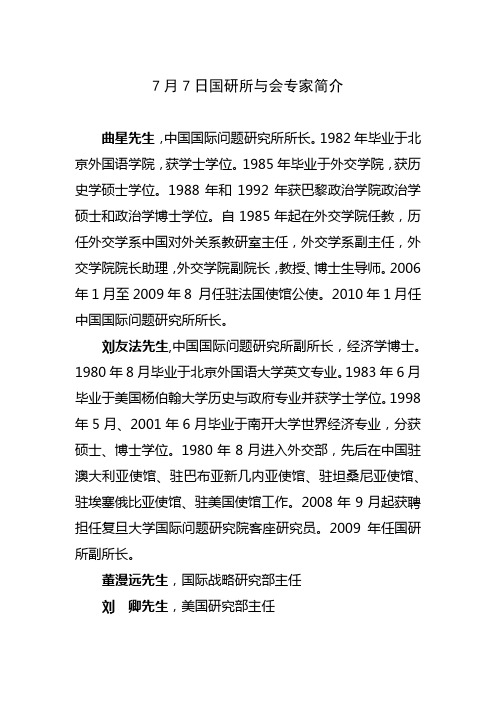 7 月 7 日国研所与会专家简介

曲星先生，中国国际问题研究所所长。1982 年毕业于北京外国语学院，获学士学位。1985 年毕业于外交学院，获历史学硕士学位。1988 年和 1992 年获巴黎政治学院政治学硕士和政治学博士学位。自 1985 年起在外交学院任教，历任外交学系中国对外关系教研室主任，外交学系副主任，外交学院院长助理，外交学院副院长，教授、博士生导师。2006 年 1 月至 2009 年 8 月任驻法国使馆公使。2010 年 1 月任中国国际问题研究所所长。

刘友法先生，中国国际问题研究所副所长，经济学博士。1980 年 8 月毕业于北京外国语大学英文专业。1983 年 6 月毕业于美国杨伯翰大学历史与政府专业并获学士学位。1998 年 5 月、2001 年 6 月毕业于南开大学世界经济专业，分获硕士、博士学位。1980 年 8 月进入外交部，先后在中国驻澳大利亚使馆、驻巴布亚新几内亚使馆、驻坦桑尼亚使馆、驻埃塞俄比亚使馆、驻美国使馆工作。2008 年 9 月起获聘担任复旦大学国际问题研究院客座研究员。2009 年任国研所副所长。

董漫远先生，国际战略研究部主任

刘　卿先生，美国研究部主任